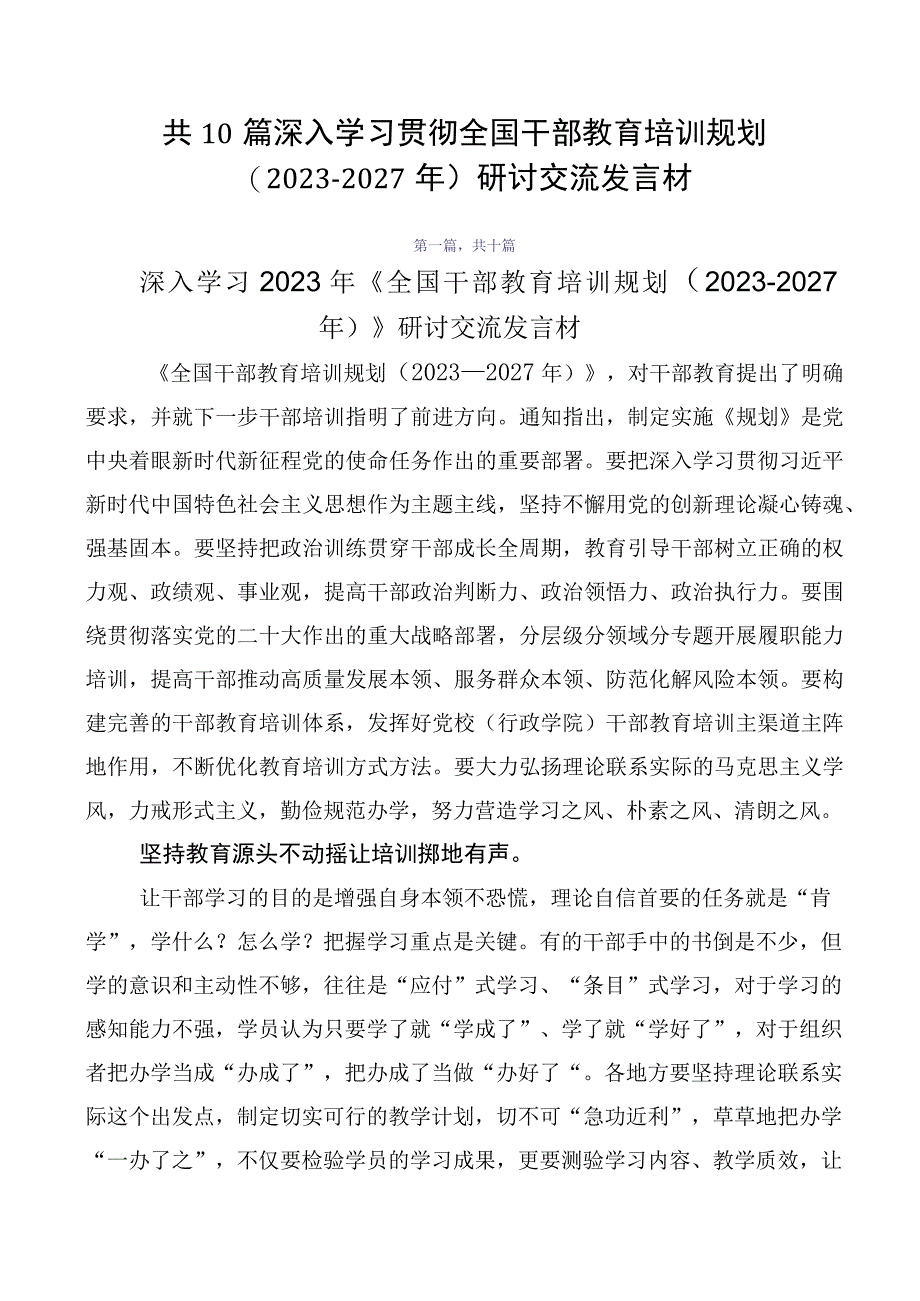 共10篇深入学习贯彻全国干部教育培训规划（2023-2027年）研讨交流发言材

第一篇，共十篇

深入学习2023年《全国干部教育培训规划（2023-2027年）》研讨交流发言材

《全国干部教育培训规划（2023—2027年）》，对干部教育提出了明确要求，并就下一步干部培训指明了前进方向。通知指出，制定实施《规划》是党中央着眼新时代新征程党的使命任务作出的重要部署。要把深入学习贯彻习近平新时代中国特色社会主义思想作为主题主线，坚持不懈用党的创新理论凝心铸魂、强基固本。要坚持把政治训练贯穿干部成长全周期，教育引导干部树立正确的权力观、政绩观、事业观，提高干部政治判断力、政治领悟力、政治执行力。要围绕贯彻落实党的二十大作出的重大战略部署，分层级分领域分专题开展履职能力培训，提高干部推动高质量发展本领、服务群众本领、防范化解风险本领。要构建完善的干部教育培训体系，发挥好党校（行政学院）干部教育培训主渠道主阵地作用，不断优化教育培训方式方法。要大力弘扬理论联系实际的马克思主义学风，力戒形式主义，勤俭规范办学，努力营造学习之风、朴素之风、清朗之风。

坚持教育源头不动摇让培训掷地有声。

让干部学习的目的是增强自身本领不恐慌，理论自信首要的任务就是“肯学”，学什么？怎么学？把握学习重点是关键。有的干部手中的书倒是不少，但学的意识和主动性不够，往往是“应付”式学习、“条目”式学习，对于学习的感知能力不强，学员认为只要学了就“学成了”、学了就“学好了”，对于组织者把办学当成“办成了”，把办成了当做“办好了“。各地方要坚持理论联系实际这个出发点，制定切实可行的教学计划，切不可“急功近利”，草草地把办学“一办了之”，不仅要检验学员的学习成果，更要测验学习内容、教学质效，让